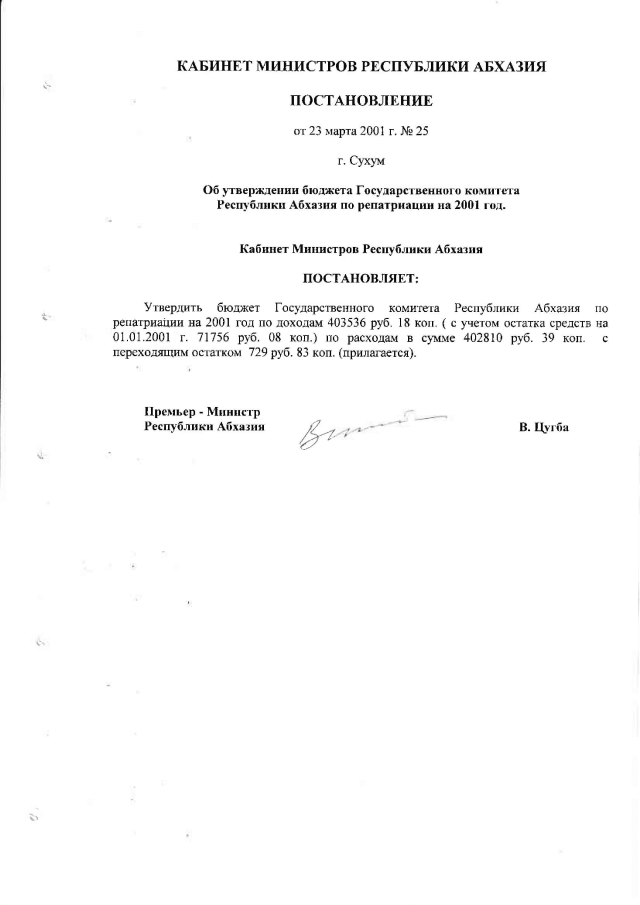 КАБИНЕТ МИНИСТРОВ РЕСПУБЛИКИ АБХАЗИЯ

ПОСТАНОВЛЕНИЕ

от 23 марта 2001 г. № 25

г. Сухум

Об утверждении бюджета Государственного комитета Республики Абхазия по репатриации на 2001 год.

Кабинет Министров Республики Абхазия

ПОСТАНОВЛЯЕТ:

Утвердить бюджет Государственного комитета Республики Абхазия по репатриации на 2001 год по доходам 403536 руб. 18 коп. ( с учетом остатка средств на 01.01.2001 г. 71756 руб. 08 коп.) по расходам в сумме 402810 руб. 39 коп. с переходящим остатком 729 руб. 83 коп. (прилагается).

Премьер - Министр
Республики Абхазия

В. Цугба